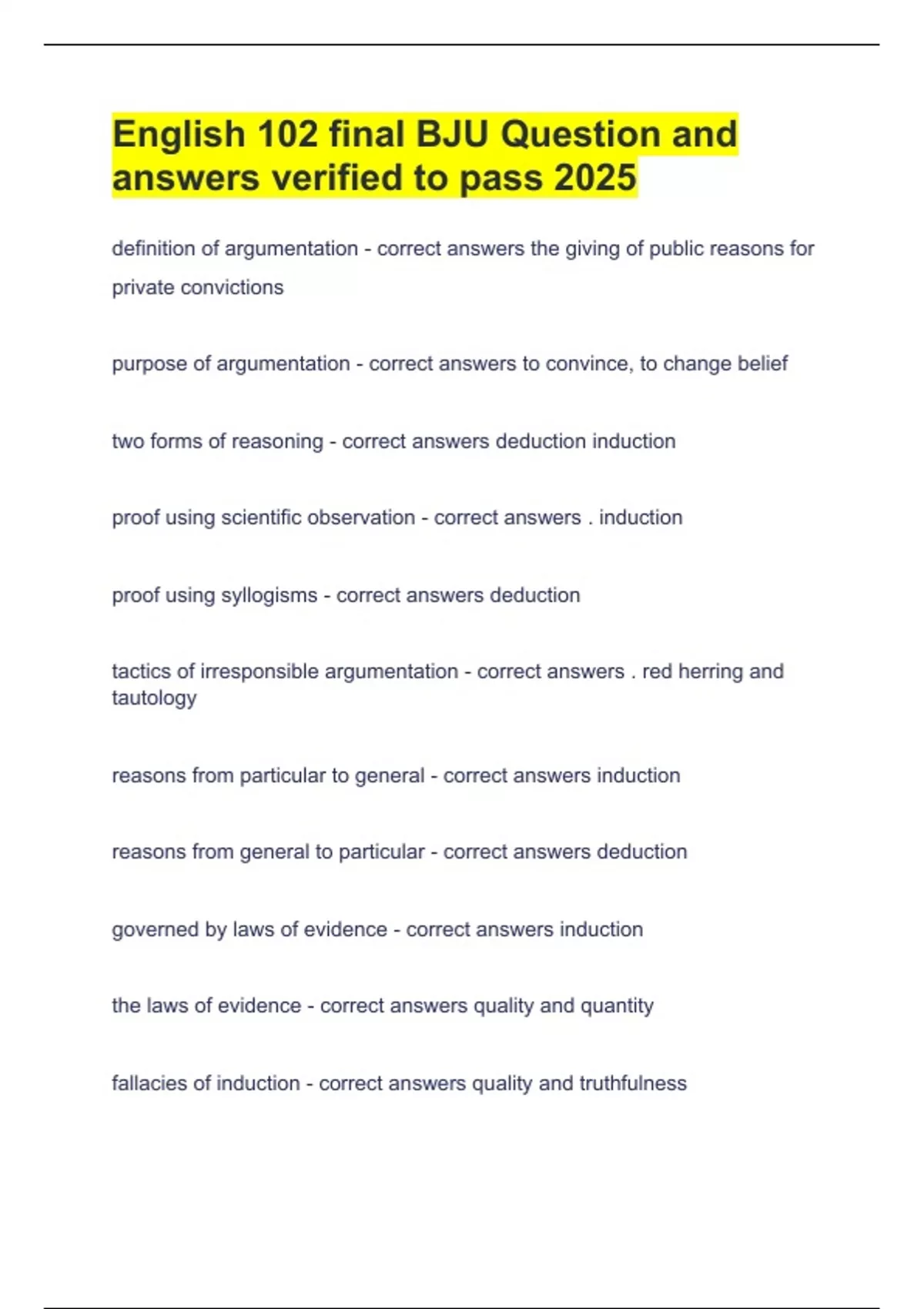 English 102 final BJU Question and answers verified to pass 2025

definition of argumentation - correct answers the giving of public reasons for private convictions

purpose of argumentation - correct answers to convince, to change belief

two forms of reasoning - correct answers deduction induction

proof using scientific observation - correct answers . induction

proof using syllogisms - correct answers deduction

tactics of irresponsible argumentation - correct answers . red herring and tautology

reasons from particular to general - correct answers induction

reasons from general to particular - correct answers deduction

governed by laws of evidence - correct answers induction

the laws of evidence - correct answers quality and quantity

fallacies of induction - correct answers quality and truthfulness